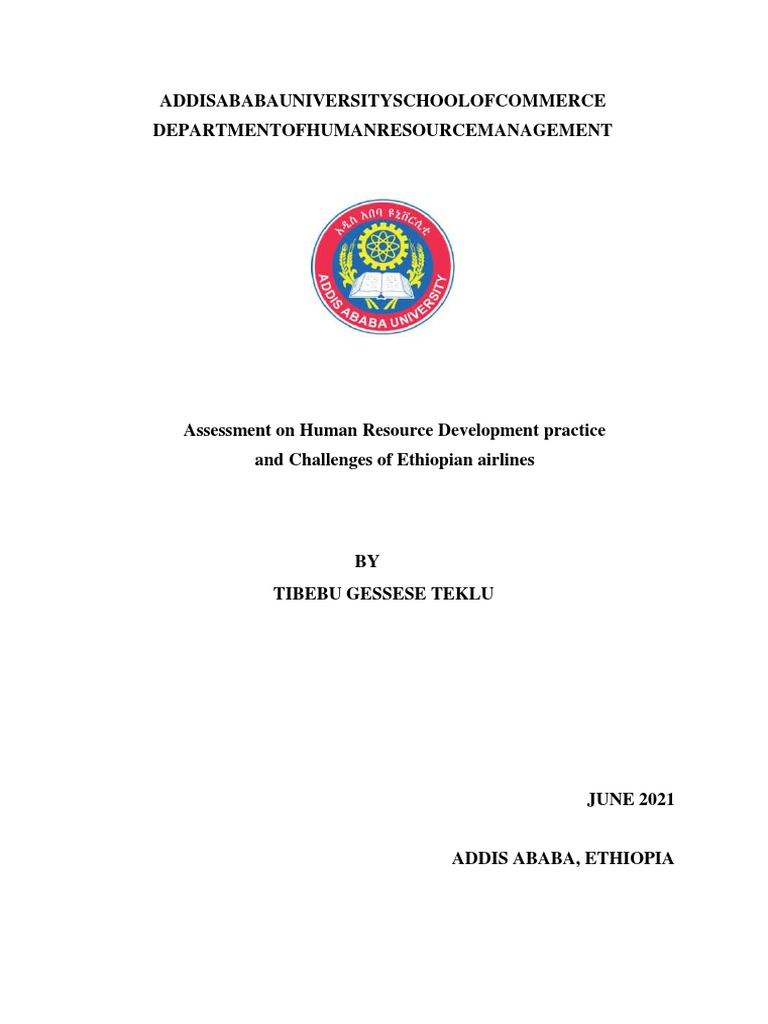 ADDISABABAUNIVERSITYSCHOOLOFCOMMERCE
DEPARTMENTOFHUMANRESOURCEMANAGEMENT

አዲስ አበባ ዩኒቨርሲቲ

ADDIS ABABA UNIVERSITY

Assessment on Human Resource Development practice and Challenges of Ethiopian airlines

BY
TIBEBU GESSESE TEKLU

JUNE 2021

ADDIS ABABA, ETHIOPIA